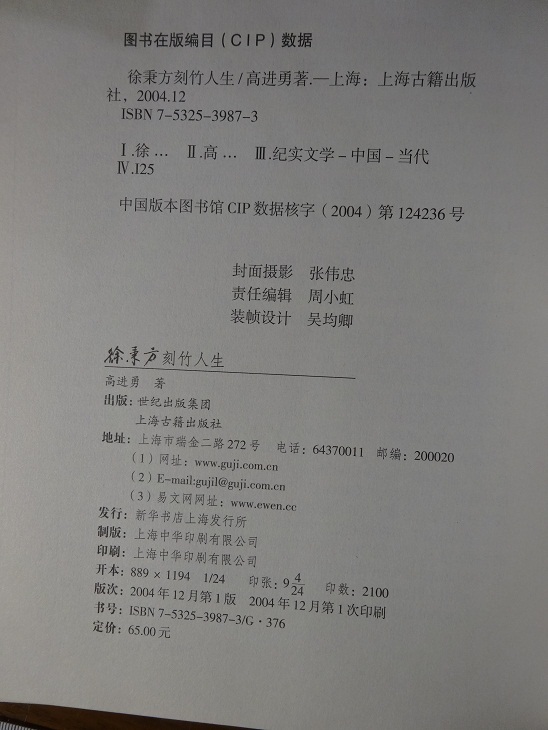 图书在版编目（CIP）数据

徐秉方刻竹人生/高进勇著.—上海：上海古籍出版社，2004.12
ISBN 7-5325-3987-3

Ⅰ.徐… Ⅱ.高… Ⅲ.纪实文学-中国-当代
Ⅳ.I25

中国版本图书馆CIP数据核字（2004）第124236号

封面摄影 张伟忠
责任编辑 周小虹
装帧设计 吴均卿

徐秉方刻竹人生

高进勇 著
出版：世纪出版集团
上海古籍出版社
地址：上海市瑞金二路272号 电话：64370011 邮编：200020
（1）网址：www.guji.com.cn
（2）E-mail:gujil@guji.com.cn
（3）易文网网址：www.ewen.cc
发行：新华书店上海发行所
制版：上海中华印刷有限公司
印刷：上海中华印刷有限公司
开本：889×1194 1/24 印张：$9\frac{4}{24}$ 印数：2100
版次：2004年12月第1版 2004年12月第1次印刷
书号：ISBN 7-5325-3987-3/G·376
定价：65.00元